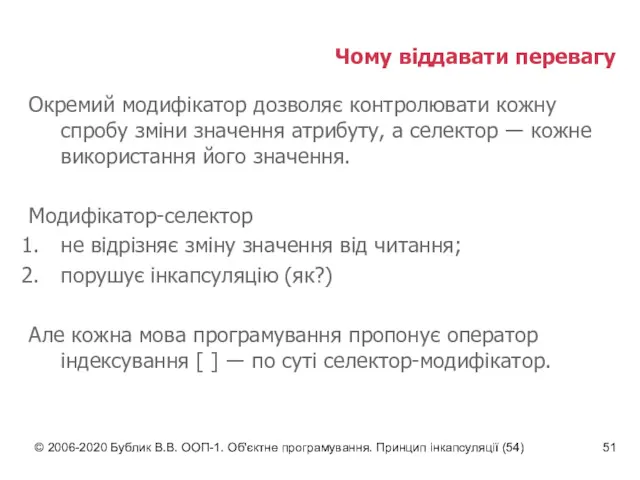 Чому віддавати перевагу

Окремий модифікатор дозволяє контролювати кожну спробу зміни значення атрибуту, а селектор — кожне використання його значення.

Модифікатор-селектор
1. не відрізняє зміну значення від читання;
2. порушує інкапсуляцію (як?)

Але кожна мова програмування пропонує оператор індексування [ ] — по суті селектор-модифікатор.

© 2006-2020 Бублик В.В. ООП-1. Об'єктне програмування. Принцип інкапсуляції (54) 51